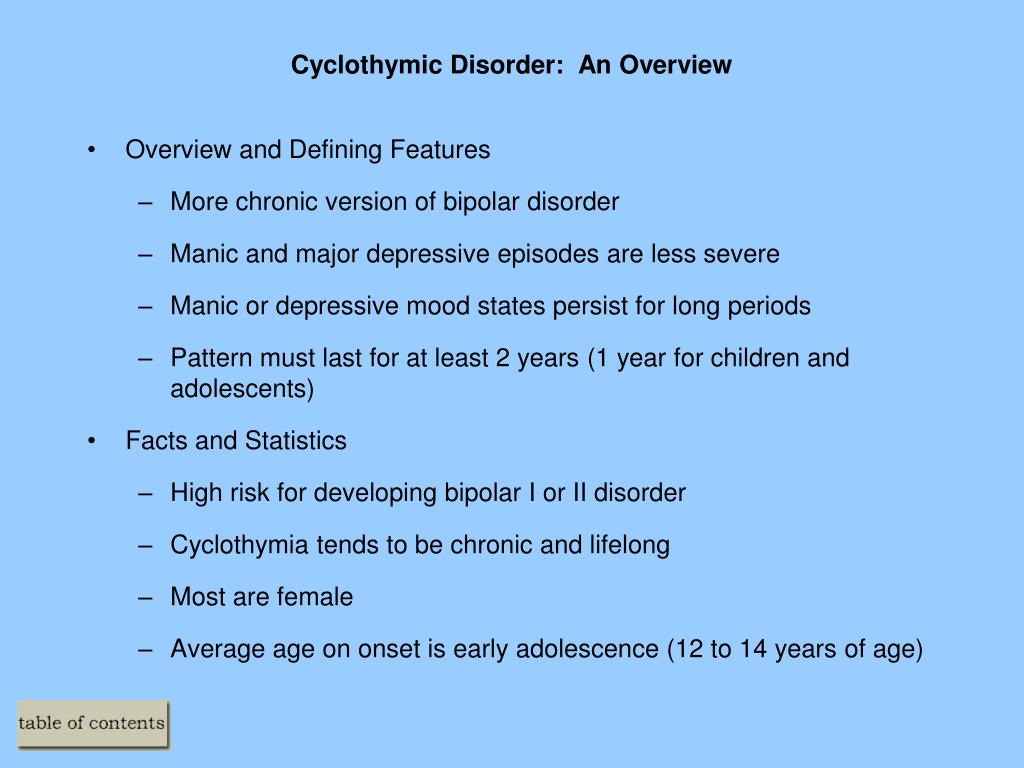 Cyclothymic Disorder: An Overview

• Overview and Defining Features
– More chronic version of bipolar disorder
– Manic and major depressive episodes are less severe
– Manic or depressive mood states persist for long periods
– Pattern must last for at least 2 years (1 year for children and adolescents)
• Facts and Statistics
– High risk for developing bipolar I or II disorder
– Cyclothymia tends to be chronic and lifelong
– Most are female
– Average age on onset is early adolescence (12 to 14 years of age)

table of contents